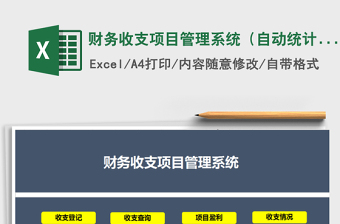 X

财务收支项目管理系统（自动统计...

Excel/A4打印/内容随意修改/自带格式

财务收支项目管理系统

收支登记

收支查询

项目盈利

收支情况